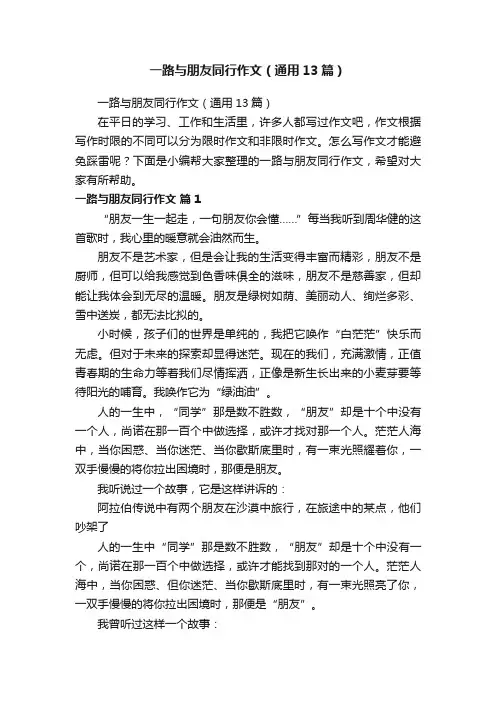 一路与朋友同行作文（通用13篇）

一路与朋友同行作文（通用13篇）

在平日的学习、工作和生活里，许多人都写过作文吧，作文根据写作时限的不同可以分为限时作文和非限时作文。怎么写作文才能避免踩雷呢？下面是小编帮大家整理的一路与朋友同行作文，希望对大家有所帮助。

一路与朋友同行作文 篇1

“朋友一生一起走，一句朋友你会懂……”每当我听到周华健的这首歌时，我心里的暖意就会油然而生。

朋友不是艺术家，但是会让我的生活变得丰富而精彩，朋友不是厨师，但可以给我感觉到色香味俱全的滋味，朋友不是慈善家，但却能让我体会到无尽的温暖。朋友是绿树如荫、美丽动人、绚烂多彩、雪中送炭，都无法比拟的。

小时候，孩子们的世界是单纯的，我把它唤作“白茫茫”快乐而无虑。但对于未来的探索却显得迷茫。现在的我们，充满激情，正值青春期的生命力等着我们尽情挥洒，正像是新生长出来的小麦芽要等待阳光的哺育。我唤作它为“绿油油”。

人的一生中，“同学”那是数不胜数，“朋友”却是十个中没有一个人，尚诺在那一百个中做选择，或许才找对那一个人。茫茫人海中，当你困惑、当你迷茫、当你歇斯底里时，有一束光照耀着你，一双手慢慢的将你拉出困境时，那便是朋友。

我听说过一个故事，它是这样讲诉的：

阿拉伯传说中有两个朋友在沙漠中旅行，在旅途中的某点，他们吵架了

人的一生中“同学”那是数不胜数，“朋友”却是十个中没有一个，尚诺在那一百个中做选择，或许才能找到那对的一个人。茫茫人海中，当你困惑、但你迷茫、当你歇斯底里时，有一束光照亮了你，一双手慢慢的将你拉出困境时，那便是“朋友”。

我曾听过这样一个故事：